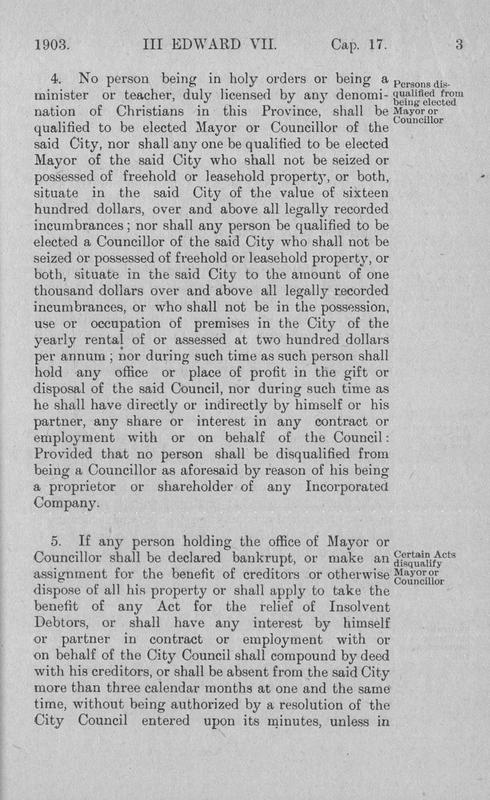 1903. III EDWARD VII. Cap. 17. 3

4. No person being in holy orders or being a minister or teacher, duly licensed by any denomination of Christians in this Province, shall be qualified to be elected Mayor or Councillor of the said City, nor shall any one be qualified to be elected Mayor of the said City who shall not be seized or possessed of freehold or leasehold property, or both, situate in the said City of the value of sixteen hundred dollars, over and above all legally recorded incumbrances; nor shall any person be qualified to be elected a Councillor of the said City who shall not be seized or possessed of freehold or leasehold property, or both, situate in the said City to the amount of one thousand dollars over and above all legally recorded incumbrances, or who shall not be in the possession, use or occupation of premises in the City of the yearly rental of or assessed at two hundred dollars per annum; nor during such time as such person shall hold any office or place of profit in the gift or disposal of the said Council, nor during such time as he shall have directly or indirectly by himself or his partner, any share or interest in any contract or employment with or on behalf of the Council: Provided that no person shall be disqualified from being a Councillor as aforesaid by reason of his being a proprietor or shareholder of any Incorporated Company.

Persons disqualified from being elected Mayor or Councillor

5. If any person holding the office of Mayor or Councillor shall be declared bankrupt, or make an assignment for the benefit of creditors or otherwise dispose of all his property or shall apply to take the benefit of any Act for the relief of Insolvent Debtors, or shall have any interest by himself or partner in contract or employment with or on behalf of the City Council shall compound by deed with his creditors, or shall be absent from the said City more than three calendar months at one and the same time, without being authorized by a resolution of the City Council entered upon its minutes, unless in

Certain Acts disqualify Mayor or Councillor